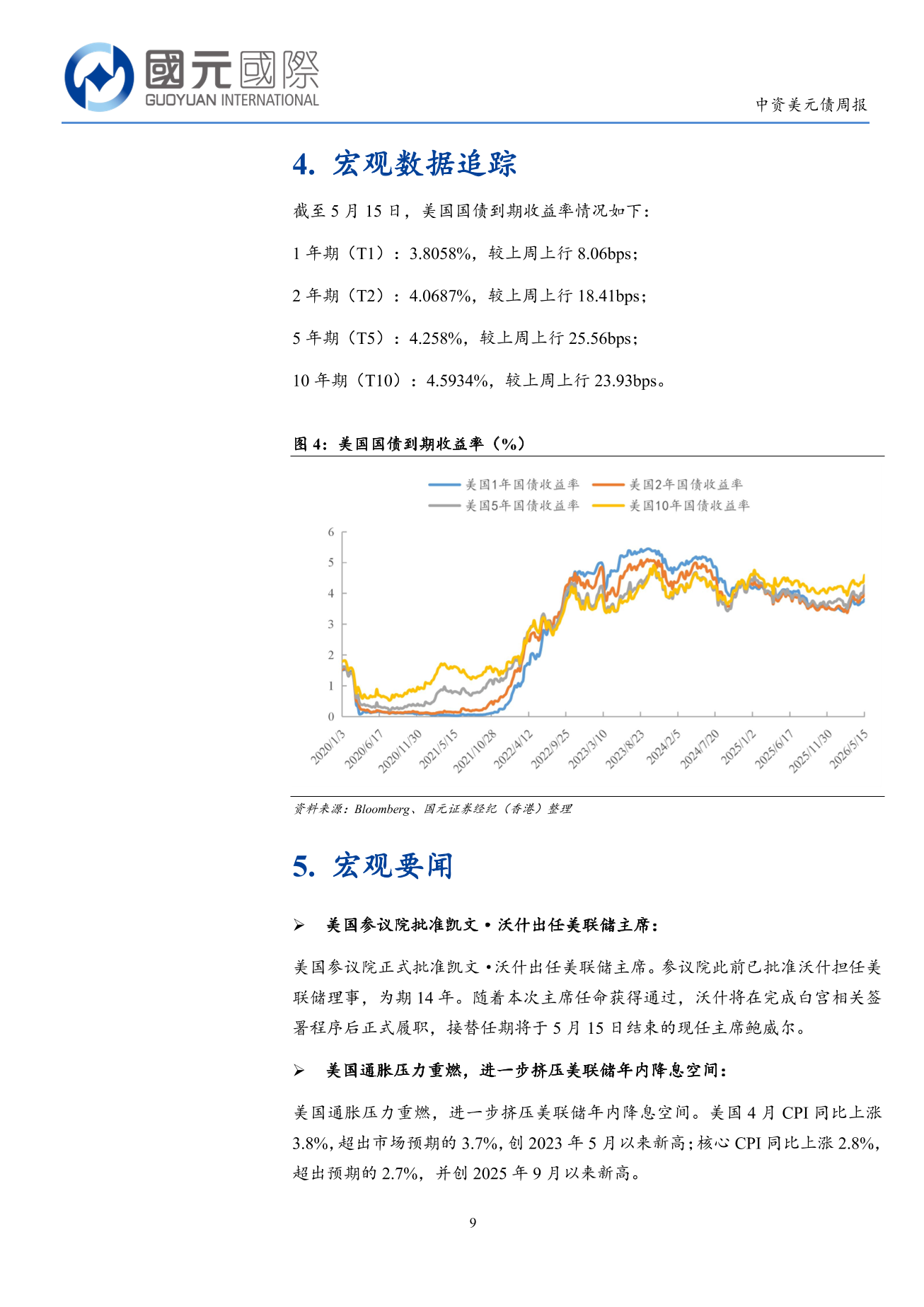 國元國際
GUOYUAN INTERNATIONAL

中资美元债周报

4. 宏观数据追踪

截至 5 月 15 日，美国国债到期收益率情况如下：

1 年期（T1）：3.8058%，较上周上行 8.06bps；

2 年期（T2）：4.0687%，较上周上行 18.41bps；

5 年期（T5）：4.258%，较上周上行 25.56bps；

10 年期（T10）：4.5934%，较上周上行 23.93bps。

图 4：美国国债到期收益率（%）

美国1年国债收益率
美国2年国债收益率
美国5年国债收益率
美国10年国债收益率

6
5
4
3
2
1
0

2020/1/3
2020/6/17
2020/11/30
2021/5/15
2021/10/28
2022/4/12
2022/9/25
2023/3/10
2023/8/23
2024/2/5
2024/7/20
2025/1/2
2025/6/17
2025/11/30
2026/5/15

资料来源：Bloomberg、国元证券经纪（香港）整理

5. 宏观要闻

➢ 美国参议院批准凯文·沃什出任美联储主席：

美国参议院正式批准凯文·沃什出任美联储主席。参议院此前已批准沃什担任美联储理事，为期 14 年。随着本次主席任命获得通过，沃什将在完成白宫相关签署程序后正式履职，接替任期将于 5 月 15 日结束的现任主席鲍威尔。

➢ 美国通胀压力重燃，进一步挤压美联储年内降息空间：

美国通胀压力重燃，进一步挤压美联储年内降息空间。美国 4 月 CPI 同比上涨 3.8%，超出市场预期的 3.7%，创 2023 年 5 月以来新高；核心 CPI 同比上涨 2.8%，超出预期的 2.7%，并创 2025 年 9 月以来新高。

9